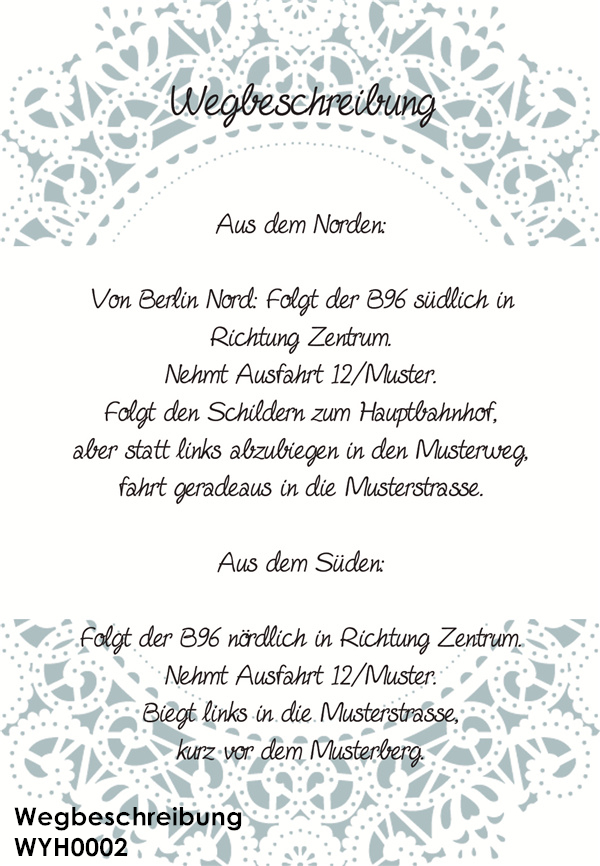 Wegbeschreibung

Aus dem Norden:

Von Berlin Nord: Folgt der B96 südlich in Richtung Zentrum.
Nehmt Ausfahrt 12/Muster.
Folgt den Schildern zum Hauptbahnhof,
aber statt links abzubiegen in den Musterweg,
fahrt geradeaus in die Musterstrasse.

Aus dem Süden:

Folgt der B96 nördlich in Richtung Zentrum.
Nehmt Ausfahrt 12/Muster.
Biegt links in die Musterstrasse,
kurz vor dem Musterberg.

Wegbeschreibung
WYH0002